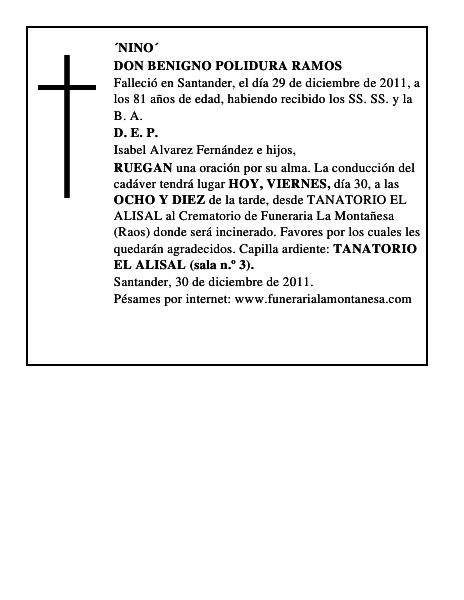 ´NINO´
DON BENIGNO POLIDURA RAMOS
Falleció en Santander, el día 29 de diciembre de 2011, a los 81 años de edad, habiendo recibido los SS. SS. y la B. A.
D. E. P.
Isabel Alvarez Fernández e hijos,
RUEGAN una oración por su alma. La conducción del cadáver tendrá lugar HOY, VIERNES, día 30, a las OCHO Y DIEZ de la tarde, desde TANATORIO EL ALISAL al Crematorio de Funeraria La Montañesa (Raos) donde será incinerado. Favores por los cuales les quedarán agradecidos. Capilla ardiente: TANATORIO EL ALISAL (sala n.º 3).
Santander, 30 de diciembre de 2011.
Pésames por internet: www.funerarialamontanesa.com